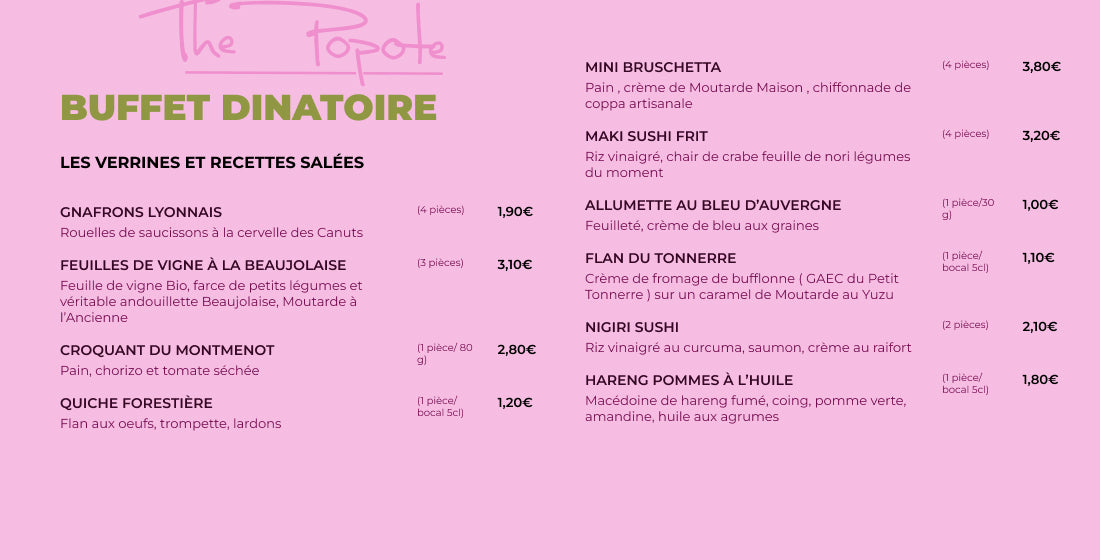 The Popote

BUFFET DINATOIRE

LES VERRINES ET RECETTES SALÉES

GNAFRONS LYONNAIS (4 pièces) 1,90€
Rouelles de saucissons à la cervelle des Canuts

FEUILLES DE VIGNE À LA BEAUJOLAISE (3 pièces) 3,10€
Feuille de vigne Bio, farce de petits légumes et véritable andouillette Beaujolaise, Moutarde à l'Ancienne

CROQUANT DU MONTMENOT (1 pièce/ 80 g) 2,80€
Pain, chorizo et tomate séchée

QUICHE FORESTIÈRE (1 pièce/ bocal 5cl) 1,20€
Flan aux oeufs, trompette, lardons

MINI BRUSCHETTA (4 pièces) 3,80€
Pain , crème de Moutarde Maison , chiffonnade de coppa artisanale

MAKI SUSHI FRIT (4 pièces) 3,20€
Riz vinaigré, chair de crabe feuille de nori légumes du moment

ALLUMETTE AU BLEU D'AUVERGNE (1 pièce/30 g) 1,00€
Feuilleté, crème de bleu aux graines

FLAN DU TONNERRE (1 pièce/ bocal 5cl) 1,10€
Crème de fromage de bufflonne ( GAEC du Petit Tonnerre ) sur un caramel de Moutarde au Yuzu

NIGIRI SUSHI (2 pièces) 2,10€
Riz vinaigré au curcuma, saumon, crème au raifort

HARENG POMMES À L'HUILE (1 pièce/ bocal 5cl) 1,80€
Macédoine de hareng fumé, coing, pomme verte, amandine, huile aux agrumes